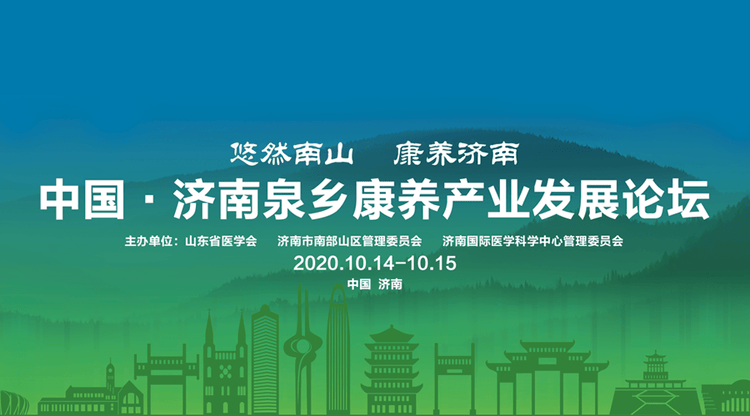 悠然南山　康养济南

中国 · 济南泉乡康养产业发展论坛

主办单位：山东省医学会　济南市南部山区管理委员会　济南国际医学科学中心管理委员会

2020.10.14-10.15

中国　济南